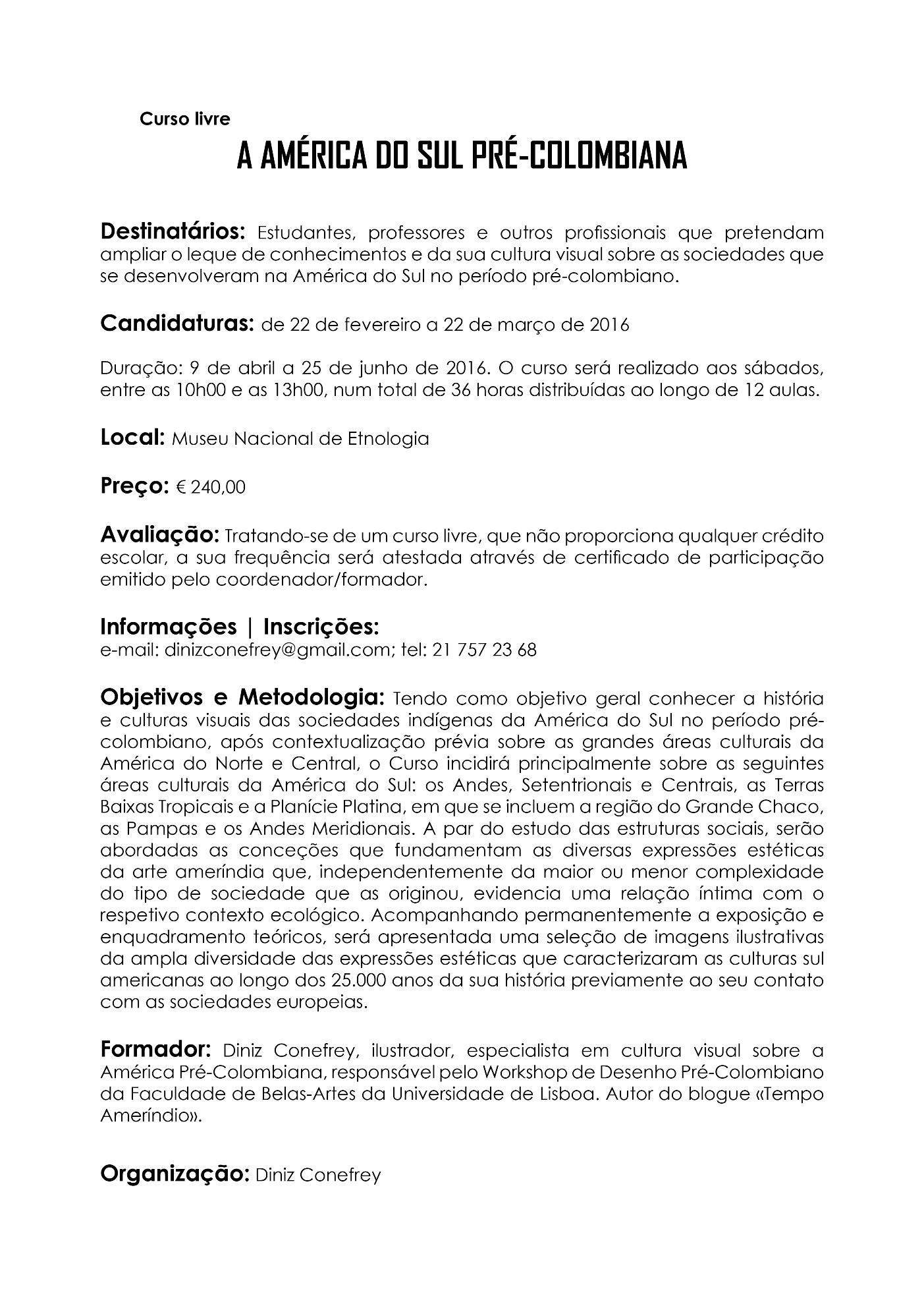 Curso livre

A AMÉRICA DO SUL PRÉ-COLOMBIANA

Destinatários: Estudantes, professores e outros profissionais que pretendam ampliar o leque de conhecimentos e da sua cultura visual sobre as sociedades que se desenvolveram na América do Sul no período pré-colombiano.

Candidaturas: de 22 de fevereiro a 22 de março de 2016

Duração: 9 de abril a 25 de junho de 2016. O curso será realizado aos sábados, entre as 10h00 e as 13h00, num total de 36 horas distribuídas ao longo de 12 aulas.

Local: Museu Nacional de Etnologia

Preço: € 240,00

Avaliação: Tratando-se de um curso livre, que não proporciona qualquer crédito escolar, a sua frequência será atestada através de certificado de participação emitido pelo coordenador/formador.

Informações | Inscrições:
e-mail: dinizconefrey@gmail.com; tel: 21 757 23 68

Objetivos e Metodologia: Tendo como objetivo geral conhecer a história e culturas visuais das sociedades indígenas da América do Sul no período pré-colombiano, após contextualização prévia sobre as grandes áreas culturais da América do Norte e Central, o Curso incidirá principalmente sobre as seguintes áreas culturais da América do Sul: os Andes, Setentrionais e Centrais, as Terras Baixas Tropicais e a Planície Platina, em que se incluem a região do Grande Chaco, as Pampas e os Andes Meridionais. A par do estudo das estruturas sociais, serão abordadas as conceções que fundamentam as diversas expressões estéticas da arte ameríndia que, independentemente da maior ou menor complexidade do tipo de sociedade que as originou, evidencia uma relação íntima com o respetivo contexto ecológico. Acompanhando permanentemente a exposição e enquadramento teóricos, será apresentada uma seleção de imagens ilustrativas da ampla diversidade das expressões estéticas que caracterizaram as culturas sul americanas ao longo dos 25.000 anos da sua história previamente ao seu contato com as sociedades europeias.

Formador: Diniz Conefrey, ilustrador, especialista em cultura visual sobre a América Pré-Colombiana, responsável pelo Workshop de Desenho Pré-Colombiano da Faculdade de Belas-Artes da Universidade de Lisboa. Autor do blogue «Tempo Ameríndio».

Organização: Diniz Conefrey